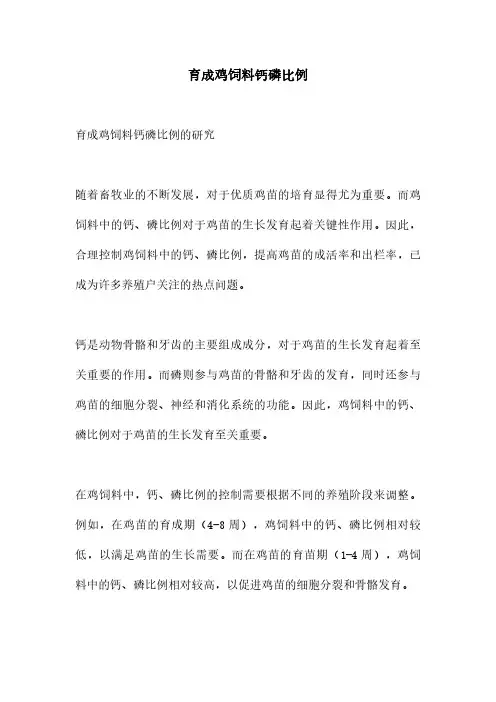 育成鸡饲料钙磷比例

育成鸡饲料钙磷比例的研究

随着畜牧业的不断发展，对于优质鸡苗的培育显得尤为重要。而鸡饲料中的钙、磷比例对于鸡苗的生长发育起着关键性作用。因此，合理控制鸡饲料中的钙、磷比例，提高鸡苗的成活率和出栏率，已成为许多养殖户关注的热点问题。

钙是动物骨骼和牙齿的主要组成成分，对于鸡苗的生长发育起着至关重要的作用。而磷则参与鸡苗的骨骼和牙齿的发育，同时还参与鸡苗的细胞分裂、神经和消化系统的功能。因此，鸡饲料中的钙、磷比例对于鸡苗的生长发育至关重要。

在鸡饲料中，钙、磷比例的控制需要根据不同的养殖阶段来调整。例如，在鸡苗的育成期（4-8周），鸡饲料中的钙、磷比例相对较低，以满足鸡苗的生长需要。而在鸡苗的育苗期（1-4周），鸡饲料中的钙、磷比例相对较高，以促进鸡苗的细胞分裂和骨骼发育。